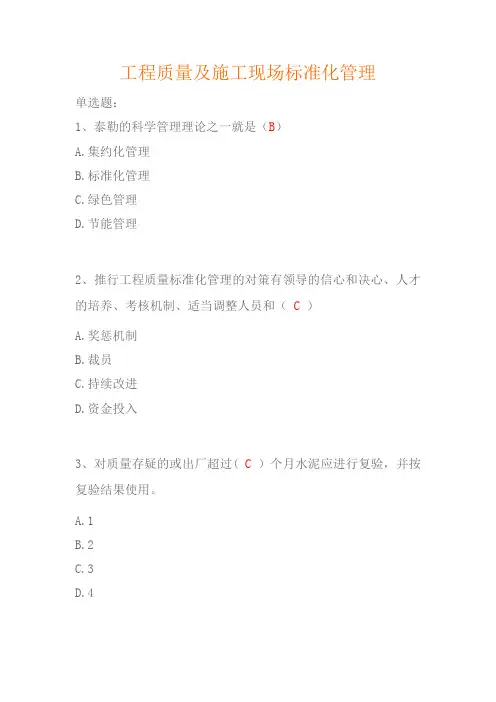 工程质量及施工现场标准化管理

单选题：

1、泰勒的科学管理理论之一就是（B）

A.集约化管理

B.标准化管理

C.绿色管理

D.节能管理

2、推行工程质量标准化管理的对策有领导的信心和决心、人才的培养、考核机制、适当调整人员和（ C ）

A.奖惩机制

B.裁员

C.持续改进

D.资金投入

3、对质量存疑的或出厂超过（ C ）个月水泥应进行复验，并按复验结果使用。

A.1

B.2

C.3

D.4